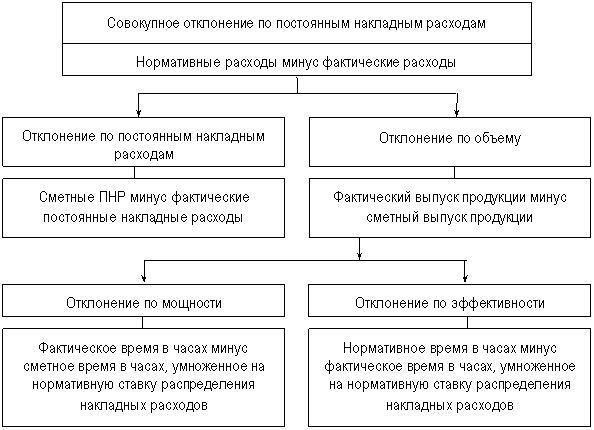 Совокупное отклонение по постоянным накладным расходам

Нормативные расходы минус фактические расходы

Отклонение по постоянным накладным расходам

Сметные ПНР минус фактические постоянные накладные расходы

Отклонение по объему

Фактический выпуск продукции минус сметный выпуск продукции

Отклонение по мощности

Фактическое время в часах минус сметное время в часах, умноженное на нормативную ставку распределения накладных расходов

Отклонение по эффективности

Нормативное время в часах минус фактическое время в часах, умноженное на нормативную ставку распределения накладных расходов